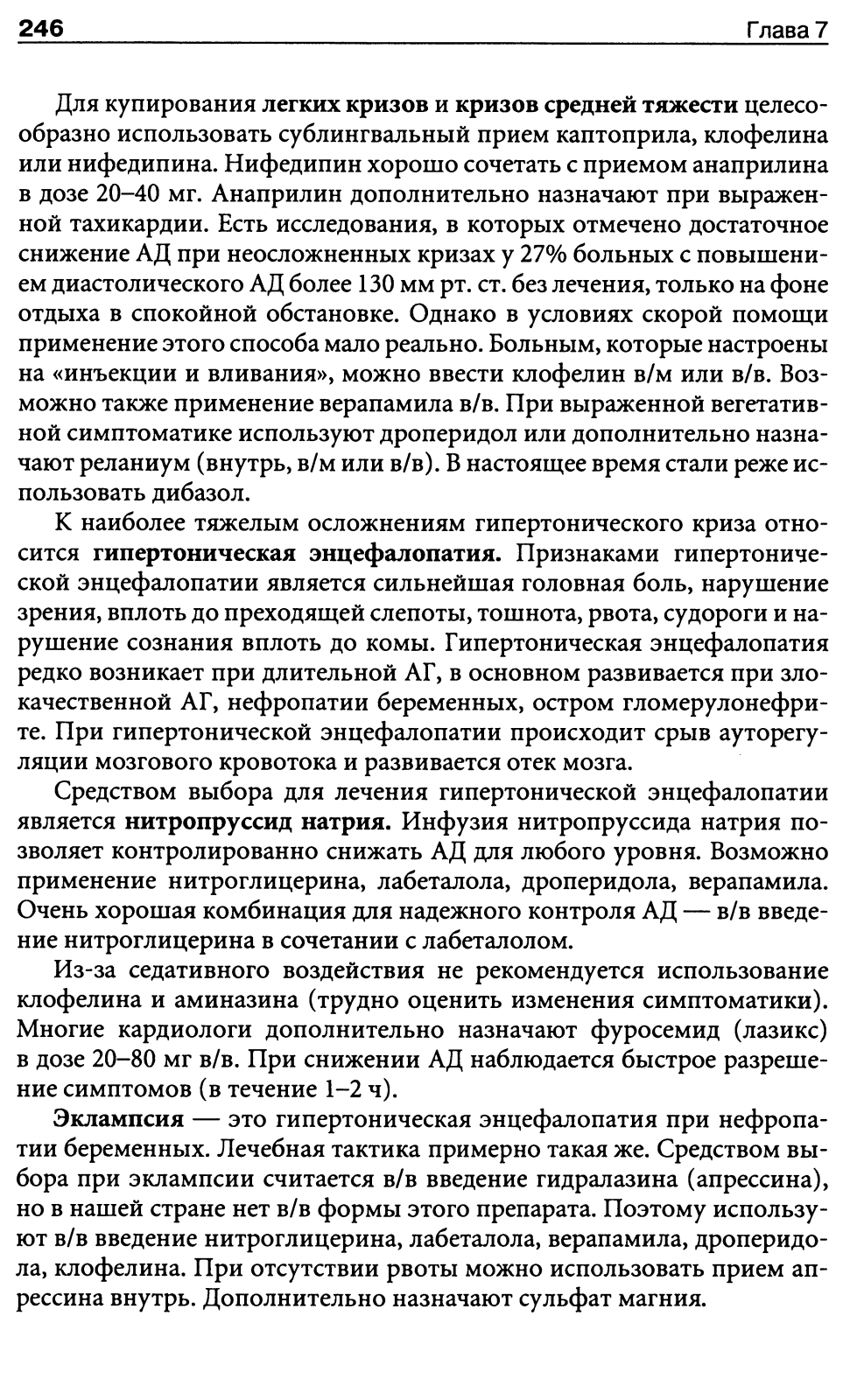 246 Глава 7

Для купирования легких кризов и кризов средней тяжести целесообразно использовать сублингвальный прием каптоприла, клофелина или нифедипина. Нифедипин хорошо сочетать с приемом анаприлина в дозе 20–40 мг. Анаприлин дополнительно назначают при выраженной тахикардии. Есть исследования, в которых отмечено достаточное снижение АД при неосложненных кризах у 27% больных с повышением диастолического АД более 130 мм рт. ст. без лечения, только на фоне отдыха в спокойной обстановке. Однако в условиях скорой помощи применение этого способа мало реально. Больным, которые настроены на «инъекции и вливания», можно ввести клофелин в/м или в/в. Возможно также применение верапамила в/в. При выраженной вегетативной симптоматике используют дроперидол или дополнительно назначают реланиум (внутрь, в/м или в/в). В настоящее время стали реже использовать дибазол.

К наиболее тяжелым осложнениям гипертонического криза относится гипертоническая энцефалопатия. Признаками гипертонической энцефалопатии является сильнейшая головная боль, нарушение зрения, вплоть до преходящей слепоты, тошнота, рвота, судороги и нарушение сознания вплоть до комы. Гипертоническая энцефалопатия редко возникает при длительной АГ, в основном развивается при злокачественной АГ, нефропатии беременных, остром гломерулонефрите. При гипертонической энцефалопатии происходит срыв ауторегуляции мозгового кровотока и развивается отек мозга.

Средством выбора для лечения гипертонической энцефалопатии является нитропруссид натрия. Инфузия нитропруссида натрия позволяет контролированно снижать АД для любого уровня. Возможно применение нитроглицерина, лабеталола, дроперидола, верапамила. Очень хорошая комбинация для надежного контроля АД — в/в введение нитроглицерина в сочетании с лабеталолом.

Из-за седативного воздействия не рекомендуется использование клофелина и аминазина (трудно оценить изменения симптоматики). Многие кардиологи дополнительно назначают фуросемид (лазикс) в дозе 20–80 мг в/в. При снижении АД наблюдается быстрое разрешение симптомов (в течение 1–2 ч).

Эклампсия — это гипертоническая энцефалопатия при нефропатии беременных. Лечебная тактика примерно такая же. Средством выбора при эклампсии считается в/в введение гидралазина (апрессина), но в нашей стране нет в/в формы этого препарата. Поэтому используют в/в введение нитроглицерина, лабеталола, верапамила, дроперидола, клофелина. При отсутствии рвоты можно использовать прием апрессина внутрь. Дополнительно назначают сульфат магния.